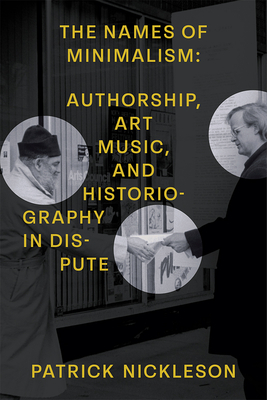 THE NAMES OF MINIMALISM:

AUTHORSHIP, ART MUSIC, AND HISTORIOGRAPHY IN DISPUTE

Arts Council

PATRICK NICKLESON